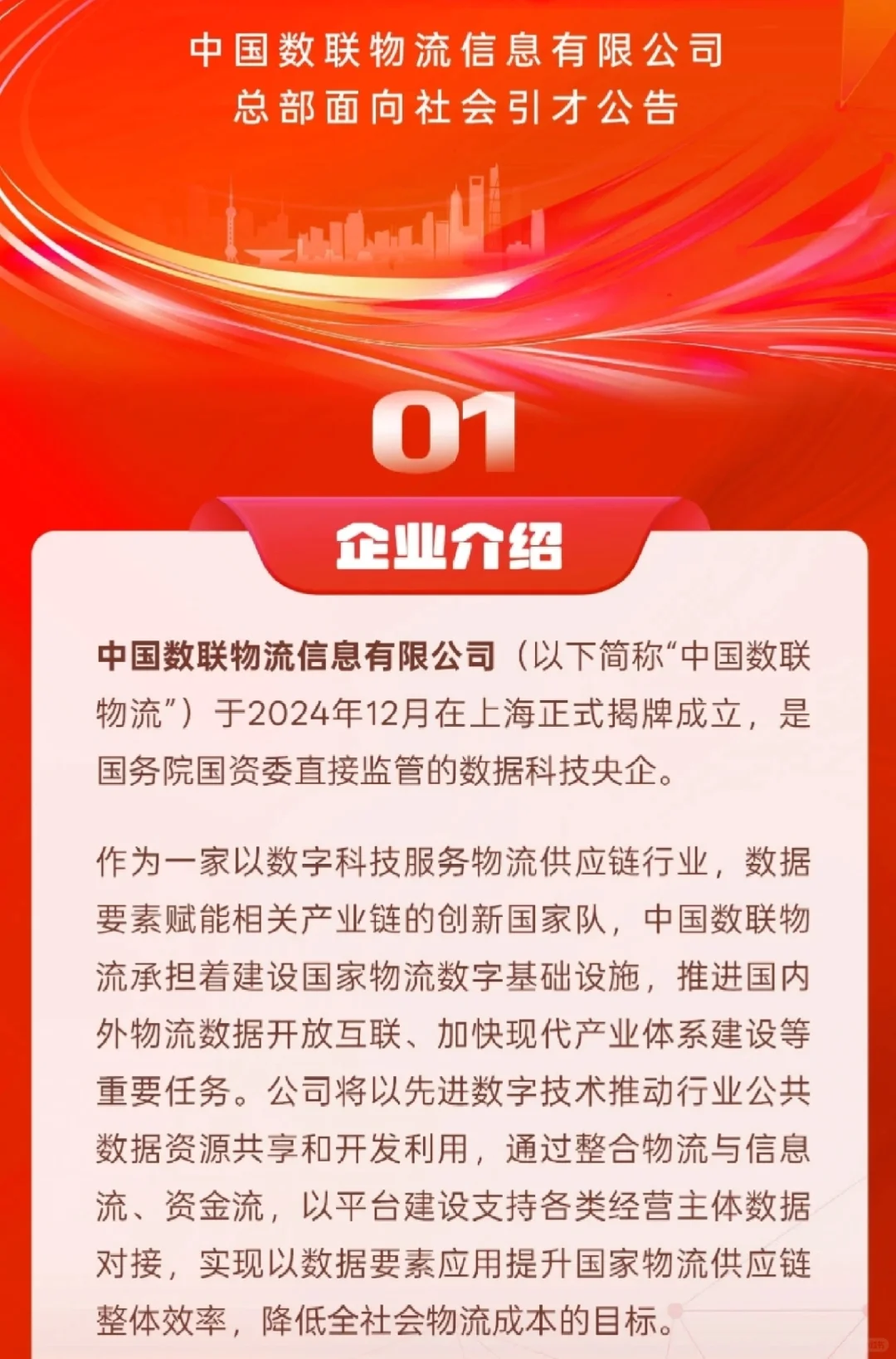 中国数联物流信息有限公司
总部面向社会引才公告

01

企业介绍

中国数联物流信息有限公司（以下简称“中国数联物流”）于2024年12月在上海正式揭牌成立，是国务院国资委直接监管的数据科技央企。

作为一家以数字科技服务物流供应链行业，数据要素赋能相关产业链的创新国家队，中国数联物流承担着建设国家物流数字基础设施，推进国内外物流数据开放互联、加快现代产业体系建设等重要任务。公司将以先进数字技术推动行业公共数据资源共享和开发利用，通过整合物流与信息流、资金流，以平台建设支持各类经营主体数据对接，实现以数据要素应用提升国家物流供应链整体效率，降低全社会物流成本的目标。